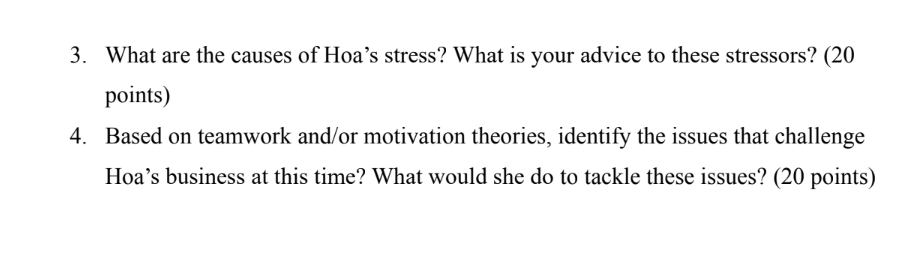 3. What are the causes of Hoa’s stress? What is your advice to these stressors? (20 points)

4. Based on teamwork and/or motivation theories, identify the issues that challenge Hoa’s business at this time? What would she do to tackle these issues? (20 points)